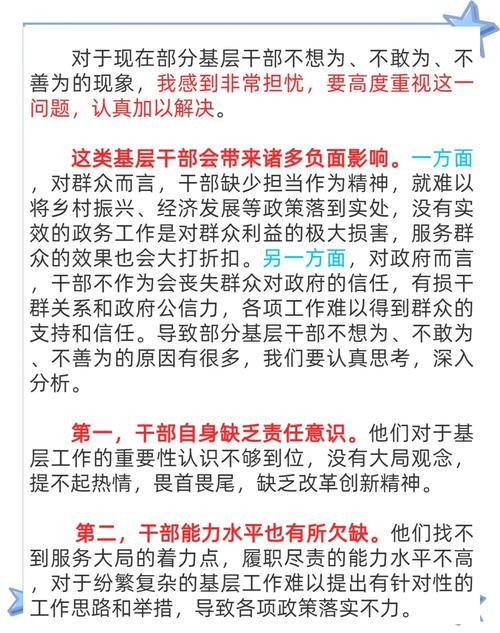 对于现在部分基层干部不想为、不敢为、不善为的现象，我感到非常担忧，要高度重视这一问题，认真加以解决。

这类基层干部会带来诸多负面影响。一方面，对群众而言，干部缺少担当作为精神，就难以将乡村振兴、经济发展等政策落到实处，没有实效的政务工作是对群众利益的极大损害，服务群众的效果也会大打折扣。另一方面，对政府而言，干部不作为会丧失群众对政府的信任，有损干群关系和政府公信力，各项工作难以得到群众的支持和信任。导致部分基层干部不想为、不敢为、不善为的原因有很多，我们要认真思考，深入分析。

第一，干部自身缺乏责任意识。他们对于基层工作的重要性认识不够到位，没有大局观念，提不起热情，畏首畏尾，缺乏改革创新精神。

第二，干部能力水平也有所欠缺。他们找不到服务大局的着力点，履职尽责的能力水平不高，对于纷繁复杂的基层工作难以提出有针对性的工作思路和举措，导致各项政策落实不力。